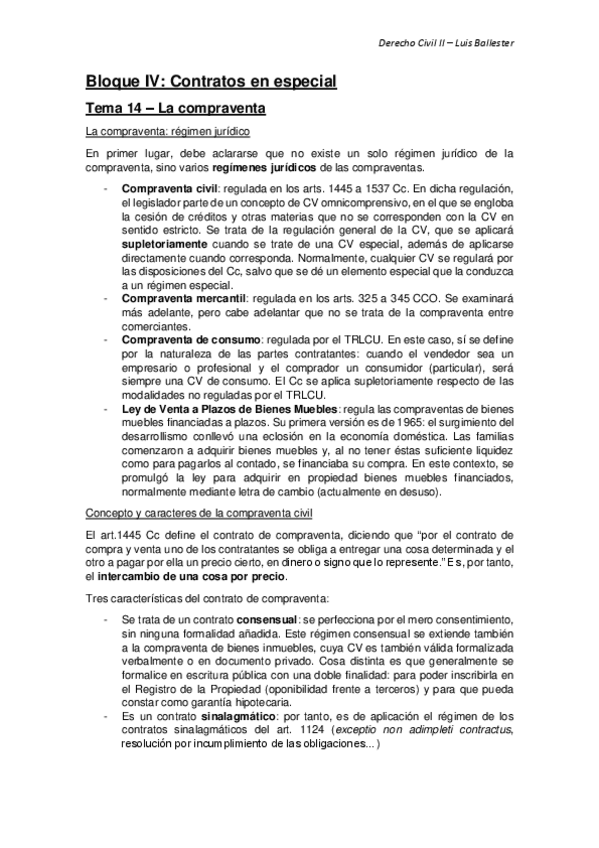 Derecho Civil II – Luis Ballester

Bloque IV: Contratos en especial

Tema 14 – La compraventa

La compraventa: régimen jurídico

En primer lugar, debe aclararse que no existe un solo régimen jurídico de la compraventa, sino varios regímenes jurídicos de las compraventas.

- Compraventa civil: regulada en los arts. 1445 a 1537 Cc. En dicha regulación, el legislador parte de un concepto de CV omnicomprensivo, en el que se engloba la cesión de créditos y otras materias que no se corresponden con la CV en sentido estricto. Se trata de la regulación general de la CV, que se aplicará supletoriamente cuando se trate de una CV especial, además de aplicarse directamente cuando corresponda. Normalmente, cualquier CV se regulará por las disposiciones del Cc, salvo que se dé un elemento especial que la conduzca a un régimen especial.
- Compraventa mercantil: regulada en los arts. 325 a 345 CCO. Se examinará más adelante, pero cabe adelantar que no se trata de la compraventa entre comerciantes.
- Compraventa de consumo: regulada por el TRLCU. En este caso, sí se define por la naturaleza de las partes contratantes: cuando el vendedor sea un empresario o profesional y el comprador un consumidor (particular), será siempre una CV de consumo. El Cc se aplica supletoriamente respecto de las modalidades no reguladas por el TRLCU.
- Ley de Venta a Plazos de Bienes Muebles: regula las compraventas de bienes muebles financiadas a plazos. Su primera versión es de 1965: el surgimiento del desarrollismo conllevó una eclosión en la economía doméstica. Las familias comenzaron a adquirir bienes muebles y, al no tener éstas suficiente liquidez como para pagarlos al contado, se financiaba su compra. En este contexto, se promulgó la ley para adquirir en propiedad bienes muebles financiados, normalmente mediante letra de cambio (actualmente en desuso).

Concepto y caracteres de la compraventa civil

El art.1445 Cc define el contrato de compraventa, diciendo que “por el contrato de compra y venta uno de los contratantes se obliga a entregar una cosa determinada y el otro a pagar por ella un precio cierto, en dinero o signo que lo represente.” Es, por tanto, el intercambio de una cosa por precio.

Tres características del contrato de compraventa:

- Se trata de un contrato consensual: se perfecciona por el mero consentimiento, sin ninguna formalidad añadida. Este régimen consensual se extiende también a la compraventa de bienes inmuebles, cuya CV es también válida formalizada verbalmente o en documento privado. Cosa distinta es que generalmente se formalice en escritura pública con una doble finalidad: para poder inscribirla en el Registro de la Propiedad (oponibilidad frente a terceros) y para que pueda constar como garantía hipotecaria.
- Es un contrato sinalagmático: por tanto, es de aplicación el régimen de los contratos sinalagmáticos del art. 1124 (exceptio non adimpleti contractus, resolución por incumplimiento de las obligaciones...)